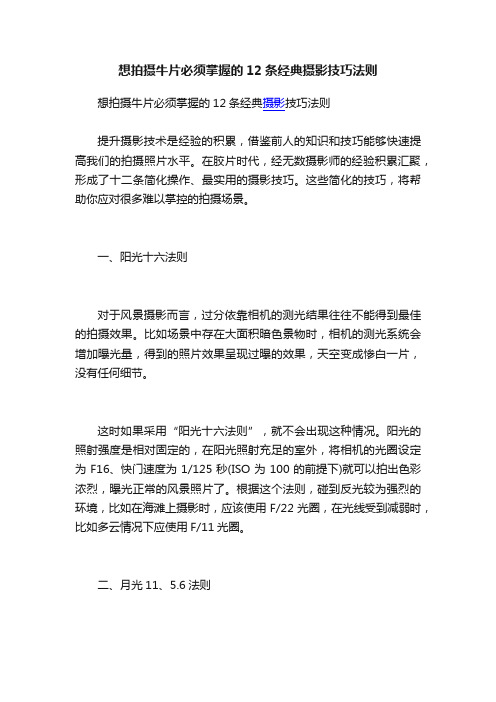 想拍摄牛片必须掌握的12条经典摄影技巧法则

想拍摄牛片必须掌握的12条经典摄影技巧法则

提升摄影技术是经验的积累，借鉴前人的知识和技巧能够快速提高我们的拍摄照片水平。在胶片时代，经无数摄影师的经验积累汇聚，形成了十二条简化操作、最实用的摄影技巧。这些简化的技巧，将帮助你应对很多难以掌控的拍摄场景。

一、阳光十六法则

对于风景摄影而言，过分依靠相机的测光结果往往不能得到最佳的拍摄效果。比如场景中存在大面积暗色景物时，相机的测光系统会增加曝光量，得到的照片效果呈现过曝的效果，天空变成惨白一片，没有任何细节。

这时如果采用“阳光十六法则”，就不会出现这种情况。阳光的照射强度是相对固定的，在阳光照射充足的室外，将相机的光圈设定为F16、快门速度为1/125秒(ISO为100的前提下)就可以拍出色彩浓烈，曝光正常的风景照片了。根据这个法则，碰到反光较为强烈的环境，比如在海滩上摄影时，应该使用F/22光圈，在光线受到减弱时，比如多云情况下应使用F/11光圈。

二、月光11、5.6法则